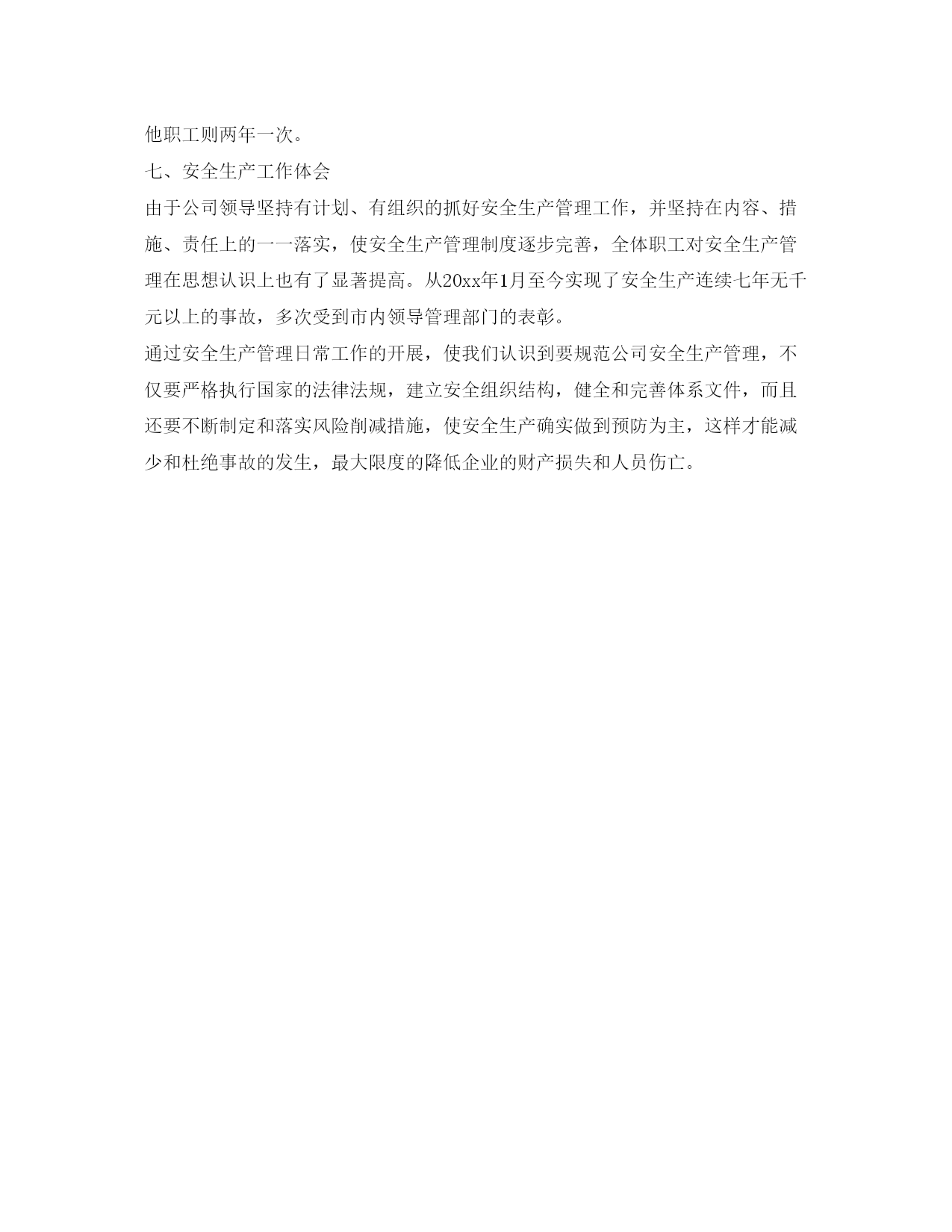 他职工则两年一次。

七、安全生产工作体会

由于公司领导坚持有计划、有组织的抓好安全生产管理工作，并坚持在内容、措施、责任上的一一落实，使安全生产管理制度逐步完善，全体职工对安全生产管理在思想认识上也有了显著提高。从20xx年1月至今实现了安全生产连续七年无千元以上的事故，多次受到市内领导管理部门的表彰。

通过安全生产管理日常工作的开展，使我们认识到要规范公司安全生产管理，不仅要严格执行国家的法律法规，建立安全组织结构，健全和完善体系文件，而且还要不断制定和落实风险削减措施，使安全生产确实做到预防为主，这样才能减少和杜绝事故的发生，最大限度的降低企业的财产损失和人员伤亡。